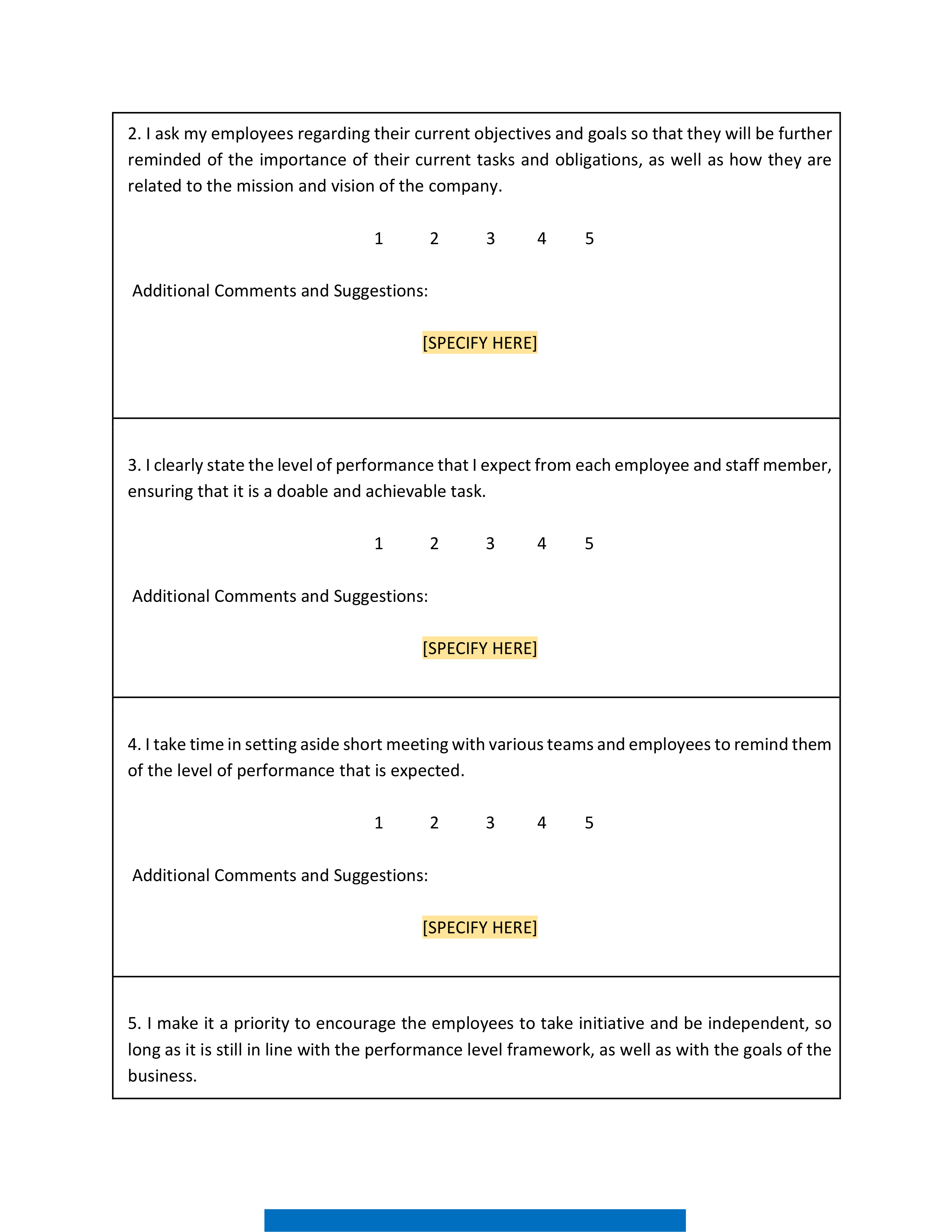 2. I ask my employees regarding their current objectives and goals so that they will be further reminded of the importance of their current tasks and obligations, as well as how they are related to the mission and vision of the company.

1 2 3 4 5

Additional Comments and Suggestions:

[SPECIFY HERE]

3. I clearly state the level of performance that I expect from each employee and staff member, ensuring that it is a doable and achievable task.

1 2 3 4 5

Additional Comments and Suggestions:

[SPECIFY HERE]

4. I take time in setting aside short meeting with various teams and employees to remind them of the level of performance that is expected.

1 2 3 4 5

Additional Comments and Suggestions:

[SPECIFY HERE]

5. I make it a priority to encourage the employees to take initiative and be independent, so long as it is still in line with the performance level framework, as well as with the goals of the business.